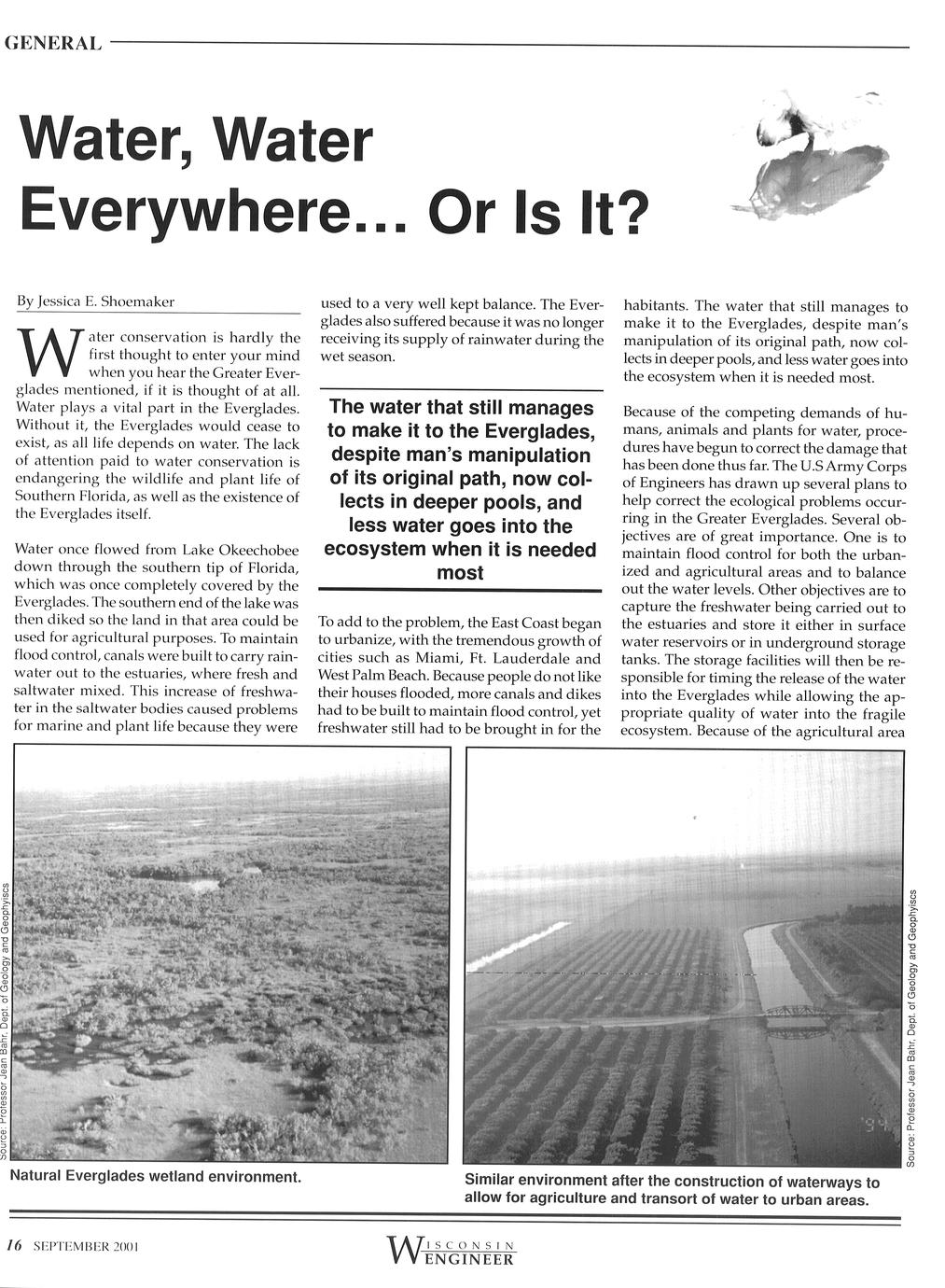 GENERAL

Water, Water Everywhere... Or Is It?

By Jessica E. Shoemaker

Water conservation is hardly the first thought to enter your mind when you hear the Greater Everglades mentioned, if it is thought of at all. Water plays a vital part in the Everglades. Without it, the Everglades would cease to exist, as all life depends on water. The lack of attention paid to water conservation is endangering the wildlife and plant life of Southern Florida, as well as the existence of the Everglades itself.

Water once flowed from Lake Okeechobee down through the southern tip of Florida, which was once completely covered by the Everglades. The southern end of the lake was then diked so the land in that area could be used for agricultural purposes. To maintain flood control, canals were built to carry rainwater out to the estuaries, where fresh and saltwater mixed. This increase of freshwater in the saltwater bodies caused problems for marine and plant life because they were used to a very well kept balance. The Everglades also suffered because it was no longer receiving its supply of rainwater during the wet season.

The water that still manages to make it to the Everglades, despite man's manipulation of its original path, now collects in deeper pools, and less water goes into the ecosystem when it is needed most

To add to the problem, the East Coast began to urbanize, with the tremendous growth of cities such as Miami, Ft. Lauderdale and West Palm Beach. Because people do not like their houses flooded, more canals and dikes had to be built to maintain flood control, yet freshwater still had to be brought in for the habitants. The water that still manages to make it to the Everglades, despite man's manipulation of its original path, now collects in deeper pools, and less water goes into the ecosystem when it is needed most.

Because of the competing demands of humans, animals and plants for water, procedures have begun to correct the damage that has been done thus far. The U.S Army Corps of Engineers has drawn up several plans to help correct the ecological problems occurring in the Greater Everglades. Several objectives are of great importance. One is to maintain flood control for both the urbanized and agricultural areas and to balance out the water levels. Other objectives are to capture the freshwater being carried out to the estuaries and store it either in surface water reservoirs or in underground storage tanks. The storage facilities will then be responsible for timing the release of the water into the Everglades while allowing the appropriate quality of water into the fragile ecosystem. Because of the agricultural area

Source: Professor Jean Bahr, Dept. of Geology and Geophyiscs

Natural Everglades wetland environment.

Source: Professor Jean Bahr, Dept. of Geology and Geophyiscs

Similar environment after the construction of waterways to allow for agriculture and transort of water to urban areas.

16 SEPTEMBER 2001

WISCONSIN ENGINEER